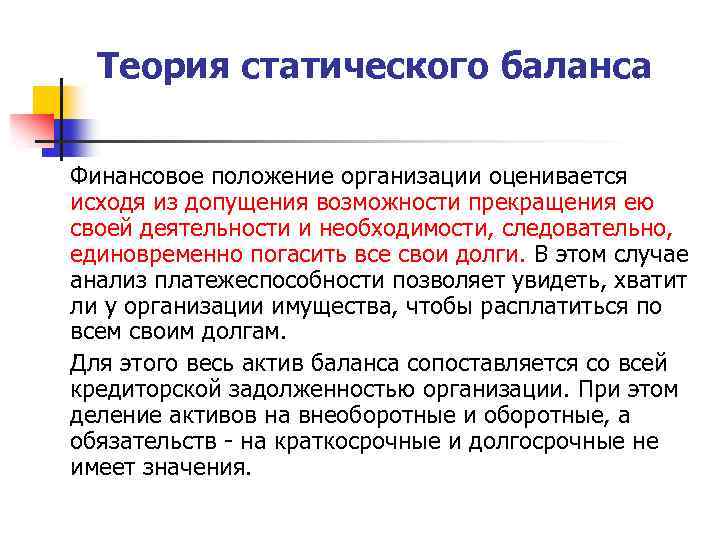 Теория статического баланса

Финансовое положение организации оценивается исходя из допущения возможности прекращения ею своей деятельности и необходимости, следовательно, единовременно погасить все свои долги. В этом случае анализ платежеспособности позволяет увидеть, хватит ли у организации имущества, чтобы расплатиться по всем своим долгам.

Для этого весь актив баланса сопоставляется со всей кредиторской задолженностью организации. При этом деление активов на внеоборотные и оборотные, а обязательств - на краткосрочные и долгосрочные не имеет значения.